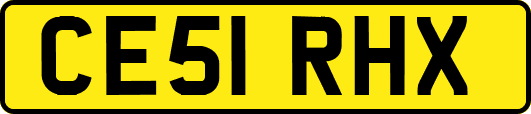 CE51 RHX